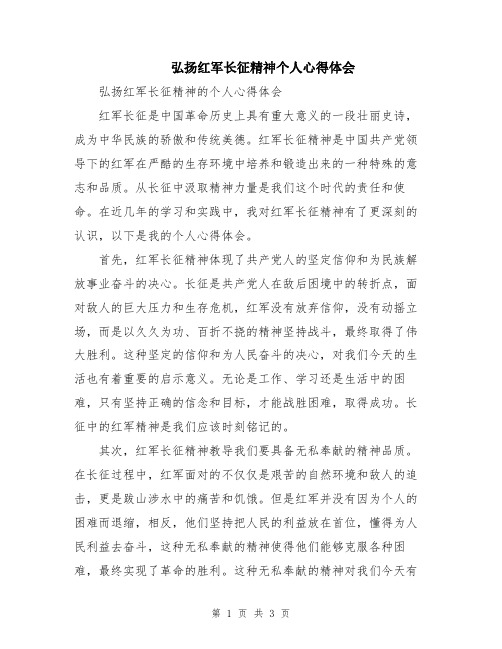 弘扬红军长征精神个人心得体会

弘扬红军长征精神的个人心得体会

红军长征是中国革命历史上具有重大意义的一段壮丽史诗，成为中华民族的骄傲和传统美德。红军长征精神是中国共产党领导下的红军在严酷的生存环境中培养和锻造出来的一种特殊的意志和品质。从长征中汲取精神力量是我们这个时代的责任和使命。在近几年的学习和实践中，我对红军长征精神有了更深刻的认识，以下是我的个人心得体会。

首先，红军长征精神体现了共产党人的坚定信仰和为民族解放事业奋斗的决心。长征是共产党人在敌后困境中的转折点，面对敌人的巨大压力和生存危机，红军没有放弃信仰，没有动摇立场，而是以久久为功、百折不挠的精神坚持战斗，最终取得了伟大胜利。这种坚定的信仰和为人民奋斗的决心，对我们今天的生活也有着重要的启示意义。无论是工作、学习还是生活中的困难，只有坚持正确的信念和目标，才能战胜困难，取得成功。长征中的红军精神是我们应该时刻铭记的。

其次，红军长征精神教导我们要具备无私奉献的精神品质。在长征过程中，红军面对的不仅仅是艰苦的自然环境和敌人的追击，更是跋山涉水中的痛苦和饥饿。但是红军并没有因为个人的困难而退缩，相反，他们坚持把人民的利益放在首位，懂得为人民利益去奋斗，这种无私奉献的精神使得他们能够克服各种困难，最终实现了革命的胜利。这种无私奉献的精神对我们今天有

第 1 页 共 3 页